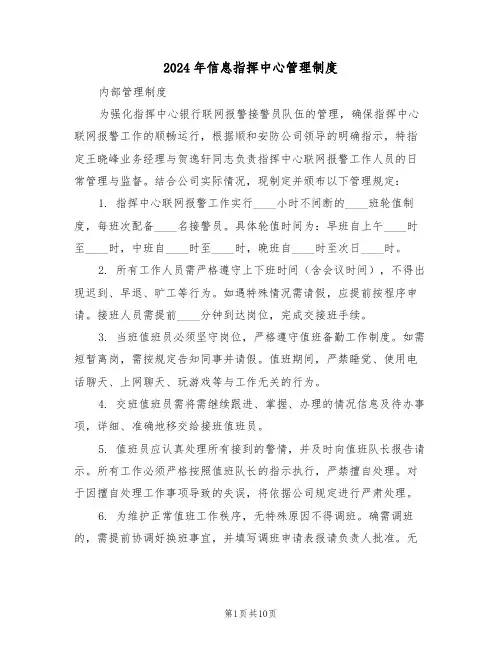 2024年信息指挥中心管理制度

内部管理制度

为强化指挥中心银行联网报警接警员队伍的管理，确保指挥中心联网报警工作的顺畅运行，根据顺和安防公司领导的明确指示，特指定王晓峰业务经理与贺逸轩同志负责指挥中心联网报警工作人员的日常管理与监督。结合公司实际情况，现制定并颁布以下管理规定：

1. 指挥中心联网报警工作实行____小时不间断的____班轮值制度，每班次配备____名接警员。具体轮值时间为：早班自上午____时至____时，中班自____时至____时，晚班自____时至次日____时。

2. 所有工作人员需严格遵守上下班时间（含会议时间），不得出现迟到、早退、旷工等行为。如遇特殊情况需请假，应提前按程序申请。接班人员需提前____分钟到达岗位，完成交接班手续。

3. 当班值班员必须坚守岗位，严格遵守值班备勤工作制度。如需短暂离岗，需按规定告知同事并请假。值班期间，严禁睡觉、使用电话聊天、上网聊天、玩游戏等与工作无关的行为。

4. 交班值班员需将需继续跟进、掌握、办理的情况信息及待办事项，详细、准确地移交给接班值班员。

5. 值班员应认真处理所有接到的警情，并及时向值班队长报告请示。所有工作必须严格按照值班队长的指示执行，严禁擅自处理。对于因擅自处理工作事项导致的失误，将依据公司规定进行严肃处理。

6. 为维护正常值班工作秩序，无特殊原因不得调班。确需调班的，需提前协调好换班事宜，并填写调班申请表报请负责人批准。无

第1页共10页